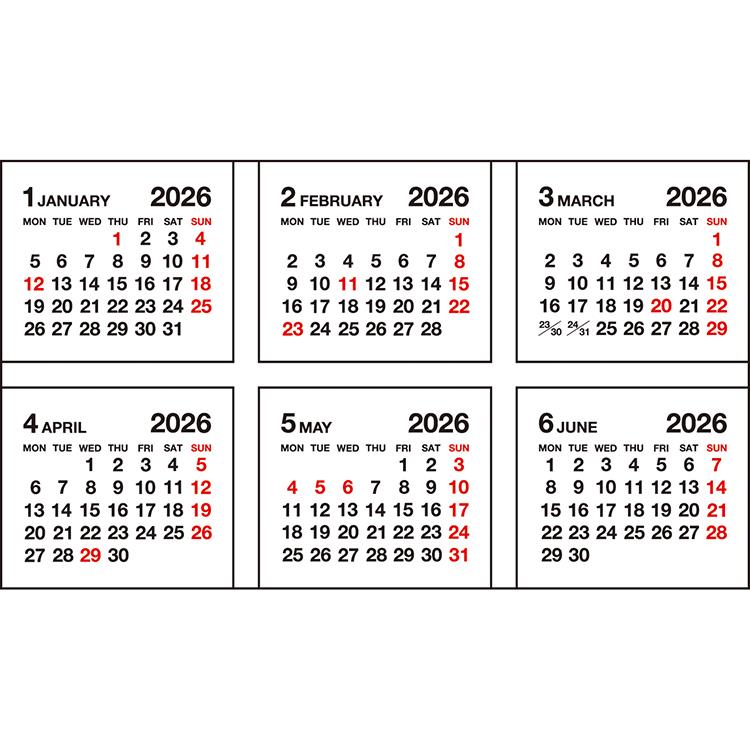 1 JANUARY 2026

| MON | TUE | WED | THU | FRI | SAT | SUN |
|---|---|---|---|---|---|---|
| | | | 1 | 2 | 3 | 4 |
| 5 | 6 | 7 | 8 | 9 | 10 | 11 |
| 12 | 13 | 14 | 15 | 16 | 17 | 18 |
| 19 | 20 | 21 | 22 | 23 | 24 | 25 |
| 26 | 27 | 28 | 29 | 30 | 31 | |

2 FEBRUARY 2026

| MON | TUE | WED | THU | FRI | SAT | SUN |
|---|---|---|---|---|---|---|
| | | | | | | 1 |
| 2 | 3 | 4 | 5 | 6 | 7 | 8 |
| 9 | 10 | 11 | 12 | 13 | 14 | 15 |
| 16 | 17 | 18 | 19 | 20 | 21 | 22 |
| 23 | 24 | 25 | 26 | 27 | 28 | |

3 MARCH 2026

| MON | TUE | WED | THU | FRI | SAT | SUN |
|---|---|---|---|---|---|---|
| | | | | | | 1 |
| 2 | 3 | 4 | 5 | 6 | 7 | 8 |
| 9 | 10 | 11 | 12 | 13 | 14 | 15 |
| 16 | 17 | 18 | 19 | 20 | 21 | 22 |
| 23/30 | 24/31 | 25 | 26 | 27 | 28 | 29 |

4 APRIL 2026

| MON | TUE | WED | THU | FRI | SAT | SUN |
|---|---|---|---|---|---|---|
| | | 1 | 2 | 3 | 4 | 5 |
| 6 | 7 | 8 | 9 | 10 | 11 | 12 |
| 13 | 14 | 15 | 16 | 17 | 18 | 19 |
| 20 | 21 | 22 | 23 | 24 | 25 | 26 |
| 27 | 28 | 29 | 30 | | | |

5 MAY 2026

| MON | TUE | WED | THU | FRI | SAT | SUN |
|---|---|---|---|---|---|---|
| | | | | 1 | 2 | 3 |
| 4 | 5 | 6 | 7 | 8 | 9 | 10 |
| 11 | 12 | 13 | 14 | 15 | 16 | 17 |
| 18 | 19 | 20 | 21 | 22 | 23 | 24 |
| 25 | 26 | 27 | 28 | 29 | 30 | 31 |

6 JUNE 2026

| MON | TUE | WED | THU | FRI | SAT | SUN |
|---|---|---|---|---|---|---|
| 1 | 2 | 3 | 4 | 5 | 6 | 7 |
| 8 | 9 | 10 | 11 | 12 | 13 | 14 |
| 15 | 16 | 17 | 18 | 19 | 20 | 21 |
| 22 | 23 | 24 | 25 | 26 | 27 | 28 |
| 29 | 30 | | | | | |